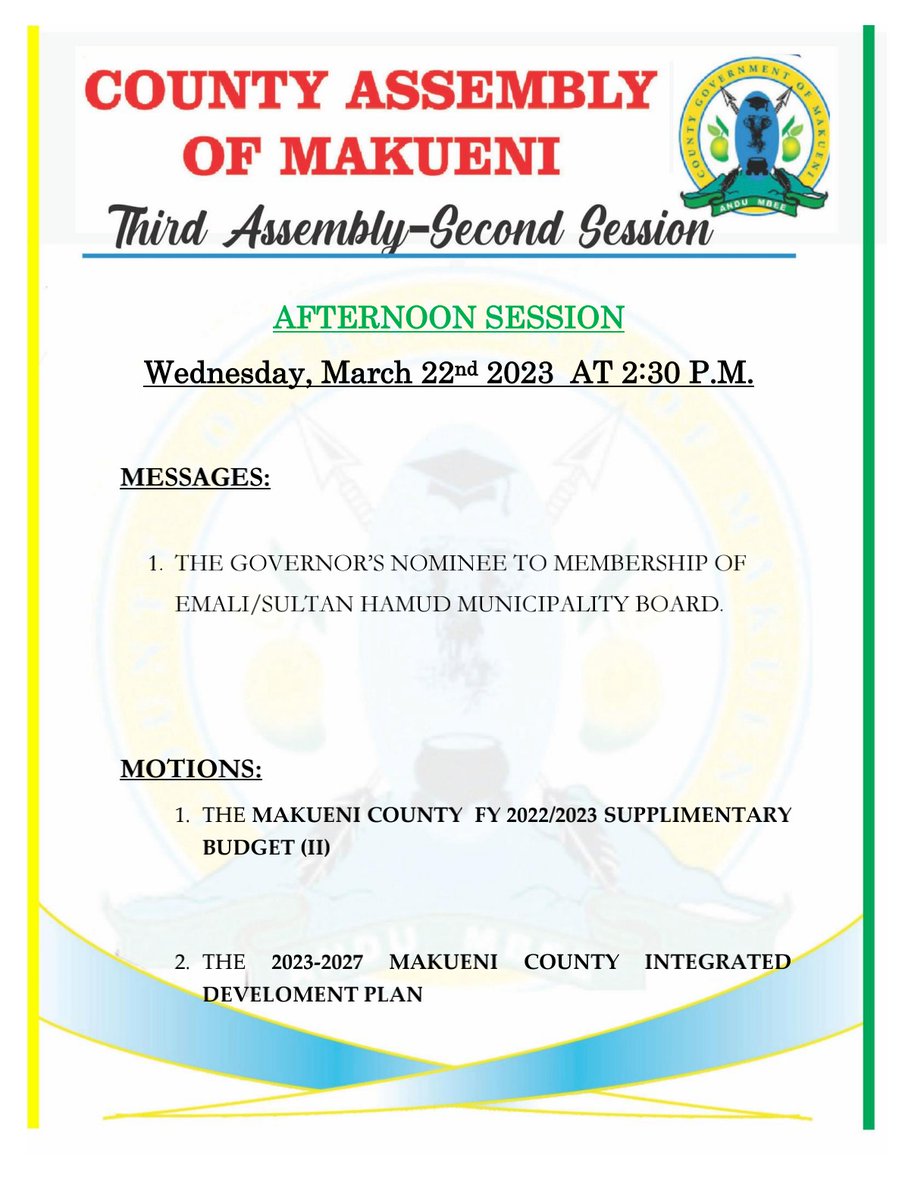 COUNTY ASSEMBLY OF MAKUENI

COUNTY GOVERNMENT OF MAKUENI

ANDU MBEE

Third Assembly-Second Session

AFTERNOON SESSION

Wednesday, March 22nd 2023 AT 2:30 P.M.

MESSAGES:

1. THE GOVERNOR'S NOMINEE TO MEMBERSHIP OF EMALI/SULTAN HAMUD MUNICIPALITY BOARD.

MOTIONS:

1. THE MAKUENI COUNTY FY 2022/2023 SUPPLIMENTARY BUDGET (II)

2. THE 2023-2027 MAKUENI COUNTY INTEGRATED DEVELOMENT PLAN